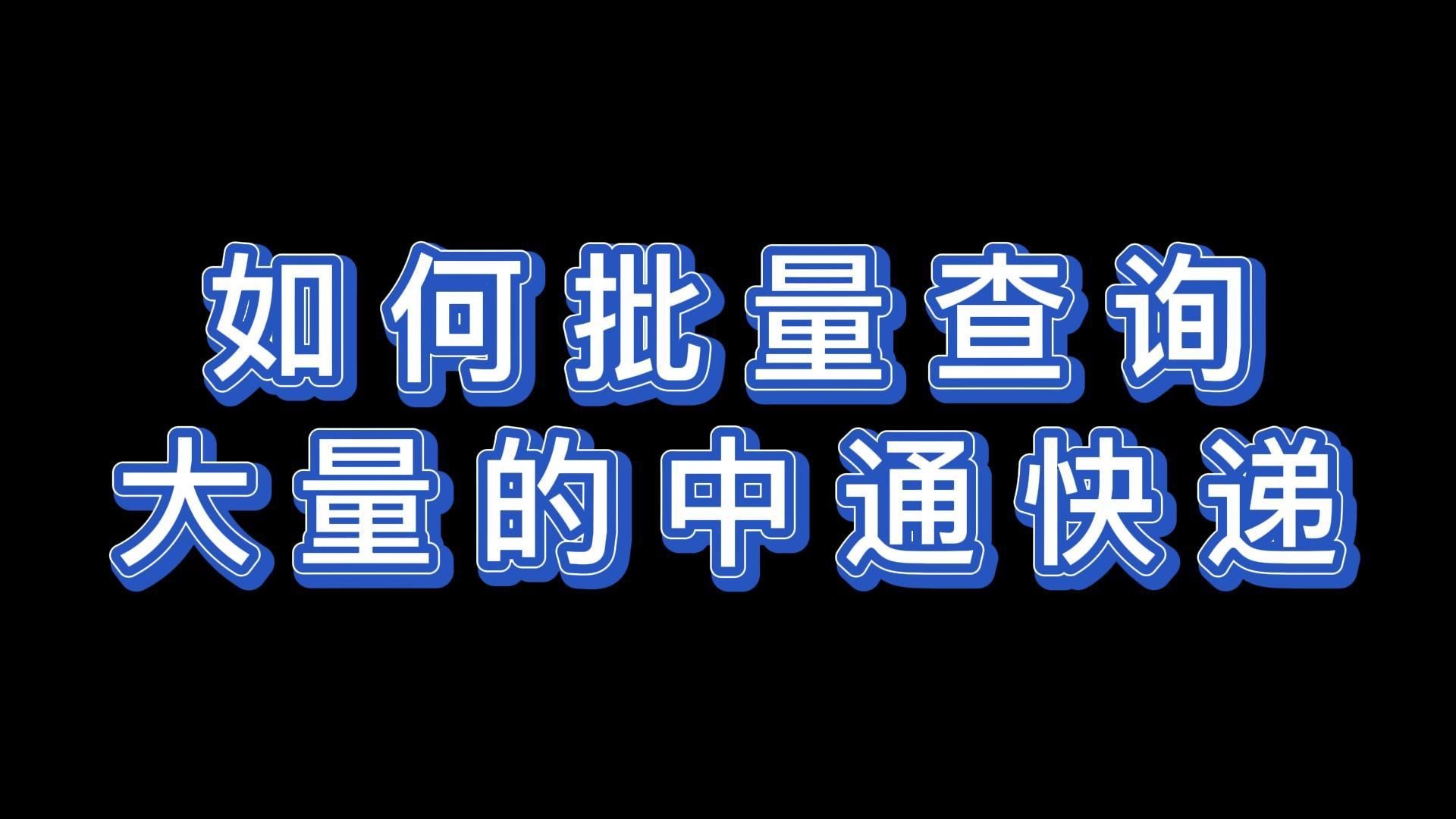 如何批量查询
大量的中通快递